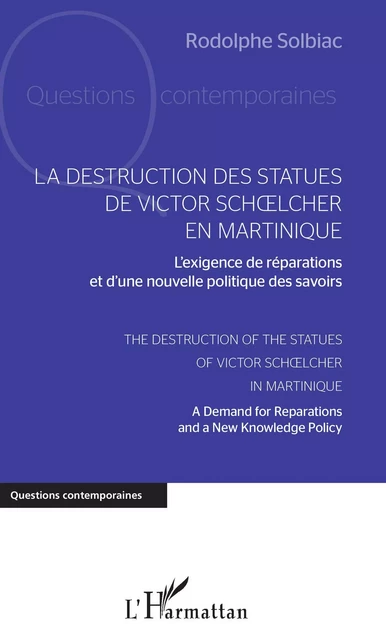 Rodolphe Solbiac

Questions contemporaines

LA DESTRUCTION DES STATUES DE VICTOR SCHŒLCHER EN MARTINIQUE

L'exigence de réparations et d'une nouvelle politique des savoirs

THE DESTRUCTION OF THE STATUES OF VICTOR SCHŒLCHER IN MARTINIQUE

A Demand for Reparations and a New Knowledge Policy

Questions contemporaines

L'Harmattan